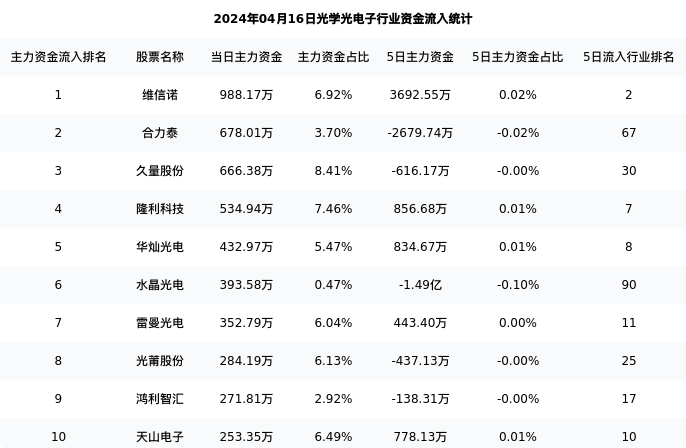 2024年04月16日光学光电子行业资金流入统计

| 主力资金流入排名 | 股票名称 | 当日主力资金 | 主力资金占比 | 5日主力资金 | 5日主力资金占比 | 5日流入行业排名 |
|---|---|---|---|---|---|---|
| 1 | 维信诺 | 988.17万 | 6.92% | 3692.55万 | 0.02% | 2 |
| 2 | 合力泰 | 678.01万 | 3.70% | -2679.74万 | -0.02% | 67 |
| 3 | 久量股份 | 666.38万 | 8.41% | -616.17万 | -0.00% | 30 |
| 4 | 隆利科技 | 534.94万 | 7.46% | 856.68万 | 0.01% | 7 |
| 5 | 华灿光电 | 432.97万 | 5.47% | 834.67万 | 0.01% | 8 |
| 6 | 水晶光电 | 393.58万 | 0.47% | -1.49亿 | -0.10% | 90 |
| 7 | 雷曼光电 | 352.79万 | 6.04% | 443.40万 | 0.00% | 11 |
| 8 | 光莆股份 | 284.19万 | 6.13% | -437.13万 | -0.00% | 25 |
| 9 | 鸿利智汇 | 271.81万 | 2.92% | -138.31万 | -0.00% | 17 |
| 10 | 天山电子 | 253.35万 | 6.49% | 778.13万 | 0.01% | 10 |